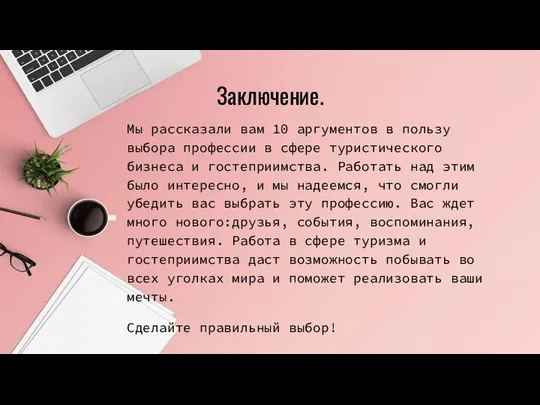 Заключение.

Мы рассказали вам 10 аргументов в пользу выбора профессии в сфере туристического бизнеса и гостеприимства. Работать над этим было интересно, и мы надеемся, что смогли убедить вас выбрать эту профессию. Вас ждет много нового:друзья, события, воспоминания, путешествия. Работа в сфере туризма и гостеприимства даст возможность побывать во всех уголках мира и поможет реализовать ваши мечты.

Сделайте правильный выбор!